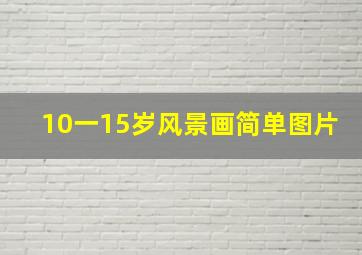 10一15岁风景画简单图片